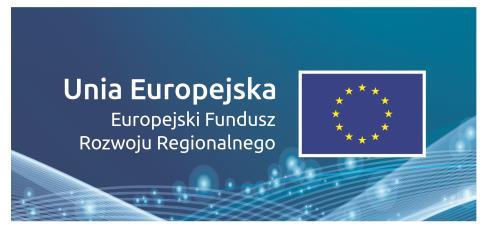 Unia Europejska
Europejski Fundusz
Rozwoju Regionalnego